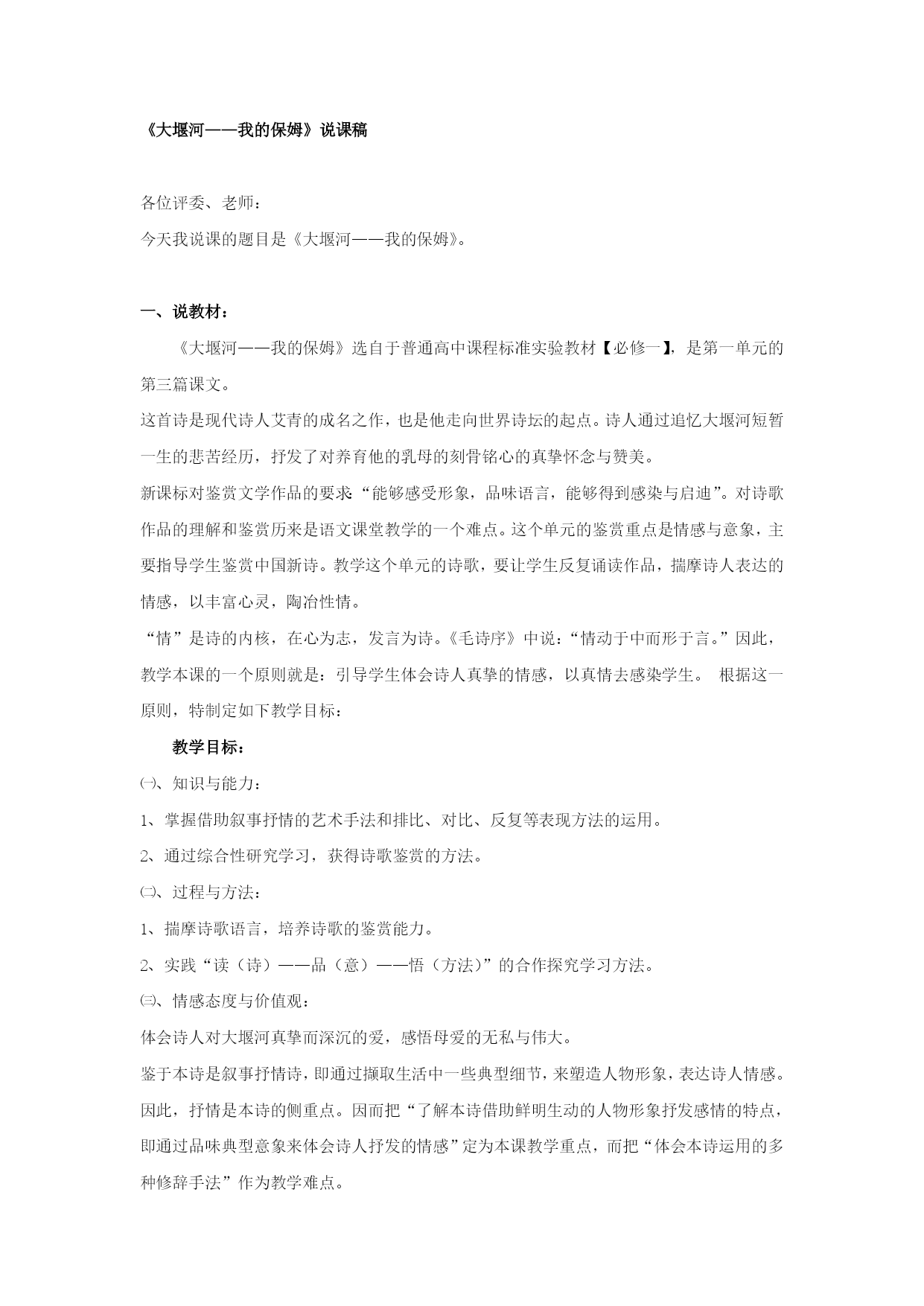 《大堰河——我的保姆》说课稿

各位评委、老师：

今天我说课的题目是《大堰河——我的保姆》。

一、说教材：

《大堰河——我的保姆》选自于普通高中课程标准实验教材【必修一】，是第一单元的第三篇课文。

这首诗是现代诗人艾青的成名之作，也是他走向世界诗坛的起点。诗人通过追忆大堰河短暂一生的悲苦经历，抒发了对养育他的乳母的刻骨铭心的真挚怀念与赞美。

新课标对鉴赏文学作品的要求：“能够感受形象，品味语言，能够得到感染与启迪”。对诗歌作品的理解和鉴赏历来是语文课堂教学的一个难点。这个单元的鉴赏重点是情感与意象，主要指导学生鉴赏中国新诗。教学这个单元的诗歌，要让学生反复诵读作品，揣摩诗人表达的情感，以丰富心灵，陶冶性情。

“情”是诗的内核，在心为志，发言为诗。《毛诗序》中说：“情动于中而形于言。”因此，教学本课的一个原则就是：引导学生体会诗人真挚的情感，以真情去感染学生。 根据这一原则，特制定如下教学目标：

教学目标：

㈠、知识与能力：

1、掌握借助叙事抒情的艺术手法和排比、对比、反复等表现方法的运用。

2、通过综合性研究学习，获得诗歌鉴赏的方法。

㈡、过程与方法：

1、揣摩诗歌语言，培养诗歌的鉴赏能力。

2、实践“读（诗）——品（意）——悟（方法）”的合作探究学习方法。

㈢、情感态度与价值观：

体会诗人对大堰河真挚而深沉的爱，感悟母爱的无私与伟大。

鉴于本诗是叙事抒情诗，即通过撷取生活中一些典型细节，来塑造人物形象，表达诗人情感。因此，抒情是本诗的侧重点。因而把“了解本诗借助鲜明生动的人物形象抒发感情的特点，即通过品味典型意象来体会诗人抒发的情感”定为本课教学重点，而把“体会本诗运用的多种修辞手法”作为教学难点。